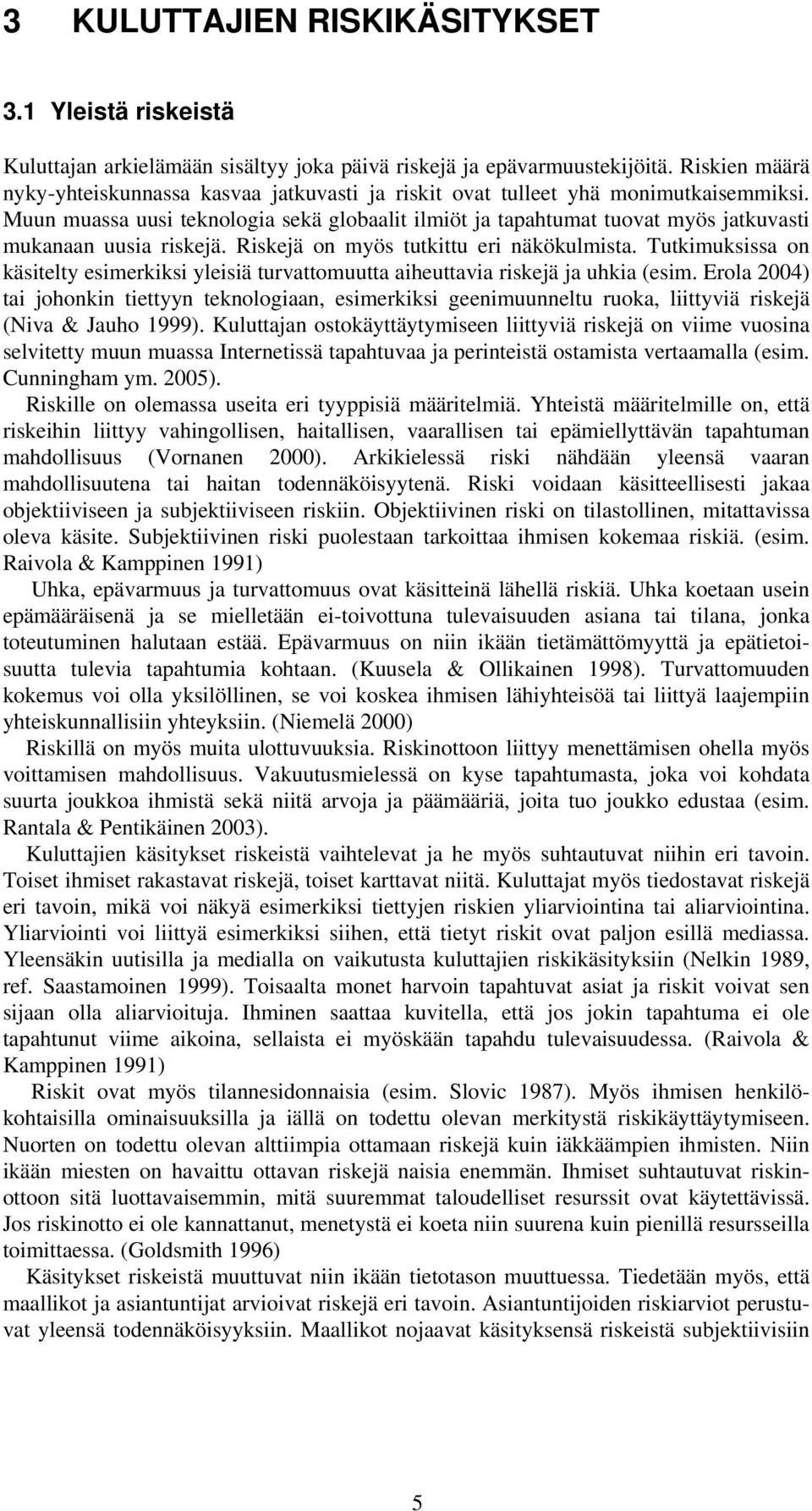 3 KULUTTAJIEN RISKIKÄSITYKSET

3.1 Yleistä riskeistä

Kuluttajan arkielämään sisältyy joka päivä riskejä ja epävarmuustekijöitä. Riskien määrä nyky-yhteiskunnassa kasvaa jatkuvasti ja riskit ovat tulleet yhä monimutkaisemmiksi. Muun muassa uusi teknologia sekä globaalit ilmiöt ja tapahtumat tuovat myös jatkuvasti mukanaan uusia riskejä. Riskejä on myös tutkittu eri näkökulmista. Tutkimuksissa on käsitelty esimerkiksi yleisiä turvattomuutta aiheuttavia riskejä ja uhkia (esim. Erola 2004) tai johonkin tiettyyn teknologiaan, esimerkiksi geenimuunneltu ruoka, liittyviä riskejä (Niva & Jauho 1999). Kuluttajan ostokäyttäytymiseen liittyviä riskejä on viime vuosina selvitetty muun muassa Internetissä tapahtuvaa ja perinteistä ostamista vertaamalla (esim. Cunningham ym. 2005).

Riskille on olemassa useita eri tyyppisiä määritelmiä. Yhteistä määritelmille on, että riskeihin liittyy vahingollisen, haitallisen, vaarallisen tai epämiellyttävän tapahtuman mahdollisuus (Vornanen 2000). Arkikielessä riski nähdään yleensä vaaran mahdollisuutena tai haitan todennäköisyytenä. Riski voidaan käsitteellisesti jakaa objektiiviseen ja subjektiiviseen riskiin. Objektiivinen riski on tilastollinen, mitattavissa oleva käsite. Subjektiivinen riski puolestaan tarkoittaa ihmisen kokemaa riskiä. (esim. Raivola & Kamppinen 1991)

Uhka, epävarmuus ja turvattomuus ovat käsitteinä lähellä riskiä. Uhka koetaan usein epämääräisenä ja se mielletään ei-toivottuna tulevaisuuden asiana tai tilana, jonka toteutuminen halutaan estää. Epävarmuus on niin ikään tietämättömyyttä ja epätietoisuutta tulevia tapahtumia kohtaan. (Kuusela & Ollikainen 1998). Turvattomuuden kokemus voi olla yksilöllinen, se voi koskea ihmisen lähiyhteisöä tai liittyä laajempiin yhteiskunnallisiin yhteyksiin. (Niemelä 2000)

Riskillä on myös muita ulottuvuuksia. Riskinottoon liittyy menettämisen ohella myös voittamisen mahdollisuus. Vakuutusmielessä on kyse tapahtumasta, joka voi kohdata suurta joukkoa ihmistä sekä niitä arvoja ja päämääriä, joita tuo joukko edustaa (esim. Rantala & Pentikäinen 2003).

Kuluttajien käsitykset riskeistä vaihtelevat ja he myös suhtautuvat niihin eri tavoin. Toiset ihmiset rakastavat riskejä, toiset karttavat niitä. Kuluttajat myös tiedostavat riskejä eri tavoin, mikä voi näkyä esimerkiksi tiettyjen riskien yliarviointina tai aliarviointina. Yliarviointi voi liittyä esimerkiksi siihen, että tietyt riskit ovat paljon esillä mediassa. Yleensäkin uutisilla ja medialla on vaikutusta kuluttajien riskikäsityksiin (Nelkin 1989, ref. Saastamoinen 1999). Toisaalta monet harvoin tapahtuvat asiat ja riskit voivat sen sijaan olla aliarvioituja. Ihminen saattaa kuvitella, että jos jokin tapahtuma ei ole tapahtunut viime aikoina, sellaista ei myöskään tapahdu tulevaisuudessa. (Raivola & Kamppinen 1991)

Riskit ovat myös tilannesidonnaisia (esim. Slovic 1987). Myös ihmisen henkilökohtaisilla ominaisuuksilla ja iällä on todettu olevan merkitystä riskikäyttäytymiseen. Nuorten on todettu olevan alttiimpia ottamaan riskejä kuin iäkkäämpien ihmisten. Niin ikään miesten on havaittu ottavan riskejä naisia enemmän. Ihmiset suhtautuvat riskinottoon sitä luottavaisemmin, mitä suuremmat taloudelliset resurssit ovat käytettävissä. Jos riskinotto ei ole kannattanut, menetystä ei koeta niin suurena kuin pienillä resursseilla toimittaessa. (Goldsmith 1996)

Käsitykset riskeistä muuttuvat niin ikään tietotason muuttuessa. Tiedetään myös, että maallikot ja asiantuntijat arvioivat riskejä eri tavoin. Asiantuntijoiden riskiarviot perustuvat yleensä todennäköisyyksiin. Maallikot nojaavat käsityksensä riskeistä subjektiivisiin

5